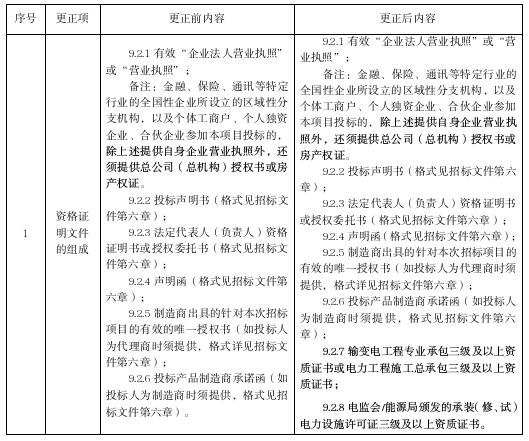 | 序号 | 更正项 | 更正前内容 | 更正后内容 |
|---|---|---|---|
| 1 | 资格证明文件的组成 | 9.2.1 有效“企业法人营业执照”或“营业执照”；<br>备注：金融、保险、通讯等特定行业的全国性企业所设立的区域性分支机构，以及个体工商户、个人独资企业、合伙企业参加本项目投标的，除上述提供自身企业营业执照外，还须提供总公司（总机构）授权书或房产权证。<br>9.2.2 投标声明书（格式见招标文件第六章）；<br>9.2.3 法定代表人（负责人）资格证明书或授权委托书（格式见招标文件第六章）；<br>9.2.4 声明函（格式见招标文件第六章）；<br>9.2.5 制造商出具的针对本次招标项目的有效的唯一授权书（如投标人为代理商时须提供，格式详见招标文件第六章）；<br>9.2.6 投标产品制造商承诺函（如投标人为制造商时须提供，格式见招标文件第六章）。 | 9.2.1 有效“企业法人营业执照”或“营业执照”；<br>备注：金融、保险、通讯等特定行业的全国性企业所设立的区域性分支机构，以及个体工商户、个人独资企业、合伙企业参加本项目投标的，除上述提供自身企业营业执照外，还须提供总公司（总机构）授权书或房产权证。<br>9.2.2 投标声明书（格式见招标文件第六章）；<br>9.2.3 法定代表人（负责人）资格证明书或授权委托书（格式见招标文件第六章）；<br>9.2.4 声明函（格式见招标文件第六章）；<br>9.2.5 制造商出具的针对本次招标项目的有效的唯一授权书（如投标人为代理商时须提供，格式详见招标文件第六章）；<br>9.2.6 投标产品制造商承诺函（如投标人为制造商时须提供，格式见招标文件第六章）；<br>9.2.7 输变电工程专业承包三级及以上资质证书或电力工程施工总承包三级及以上资质证书；<br>9.2.8 电监会/能源局颁发的承装(修、试)电力设施许可证三级及以上资质证书。 |